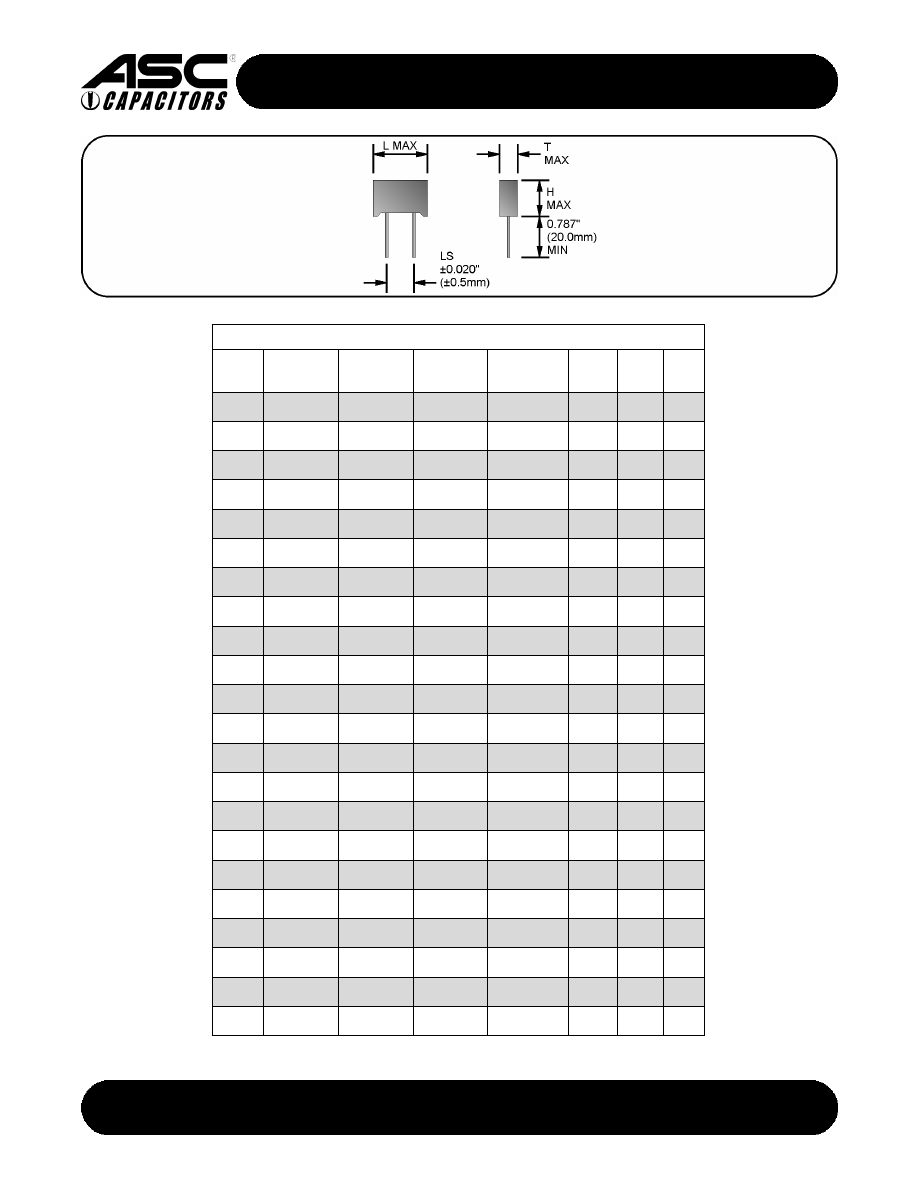 ASC®
CAPACITORS

L MAX

T MAX

H MAX

0.787" (20.0mm) MIN

LS ±0.020" (±0.5mm)